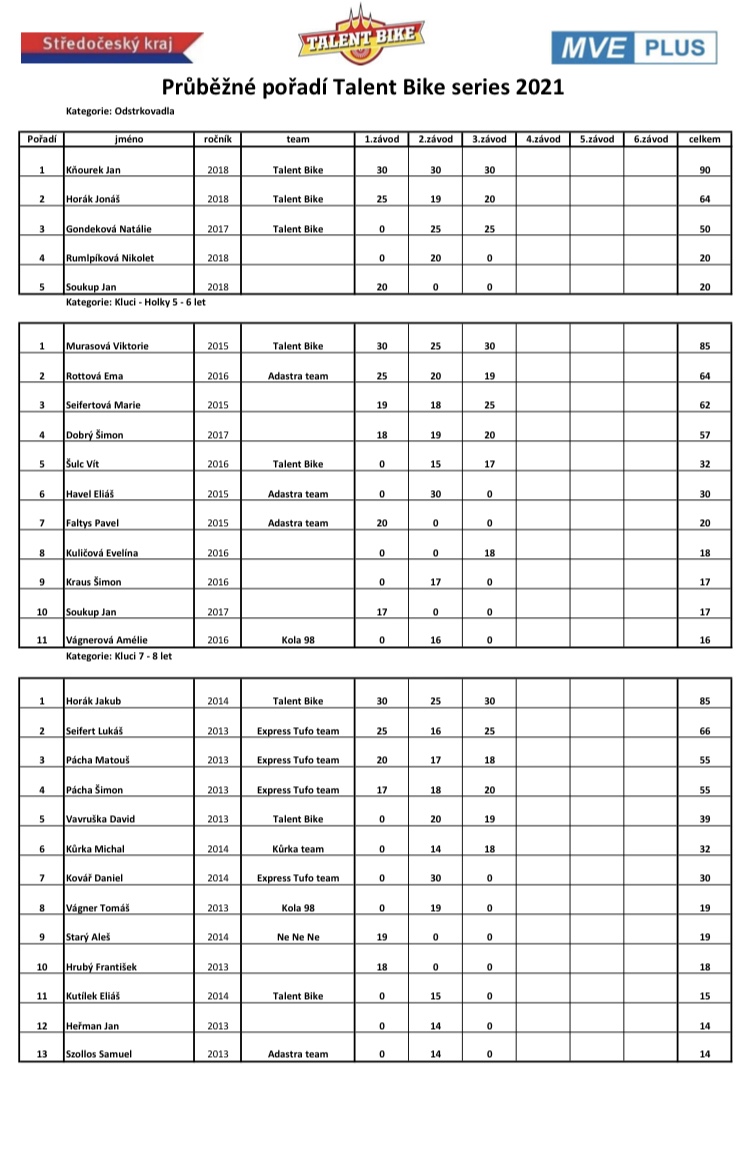 Středočeský kraj

TALENT BIKE

MVE PLUS

Průběžné pořadí Talent Bike series 2021

Kategorie: Odstrkovadla

| Pořadí | jméno | ročník | team | 1.závod | 2.závod | 3.závod | 4.závod | 5.závod | 6.závod | celkem |
|---|---|---|---|---|---|---|---|---|---|---|
| 1 | Kňourek Jan | 2018 | Talent Bike | 30 | 30 | 30 | | | | 90 |
| 2 | Horák Jonáš | 2018 | Talent Bike | 25 | 19 | 20 | | | | 64 |
| 3 | Gondeková Natálie | 2017 | Talent Bike | 0 | 25 | 25 | | | | 50 |
| 4 | Rumlpíková Nikolet | 2018 | | 0 | 20 | 0 | | | | 20 |
| 5 | Soukup Jan | 2018 | | 20 | 0 | 0 | | | | 20 |

Kategorie: Kluci - Holky 5 - 6 let

| | | | | | | | | | | |
|---|---|---|---|---|---|---|---|---|---|---|
| 1 | Murasová Viktorie | 2015 | Talent Bike | 30 | 25 | 30 | | | | 85 |
| 2 | Rottová Ema | 2016 | Adastra team | 25 | 20 | 19 | | | | 64 |
| 3 | Seifertová Marie | 2015 | | 19 | 18 | 25 | | | | 62 |
| 4 | Dobrý Šimon | 2017 | | 18 | 19 | 20 | | | | 57 |
| 5 | Šulc Vít | 2016 | Talent Bike | 0 | 15 | 17 | | | | 32 |
| 6 | Havel Eliáš | 2015 | Adastra team | 0 | 30 | 0 | | | | 30 |
| 7 | Faltys Pavel | 2015 | Adastra team | 20 | 0 | 0 | | | | 20 |
| 8 | Kuličová Evelína | 2016 | | 0 | 0 | 18 | | | | 18 |
| 9 | Kraus Šimon | 2016 | | 0 | 17 | 0 | | | | 17 |
| 10 | Soukup Jan | 2017 | | 17 | 0 | 0 | | | | 17 |
| 11 | Vágnerová Amélie | 2016 | Kola 98 | 0 | 16 | 0 | | | | 16 |

Kategorie: Kluci 7 - 8 let

| | | | | | | | | | | |
|---|---|---|---|---|---|---|---|---|---|---|
| 1 | Horák Jakub | 2014 | Talent Bike | 30 | 25 | 30 | | | | 85 |
| 2 | Seifert Lukáš | 2013 | Express Tufo team | 25 | 16 | 25 | | | | 66 |
| 3 | Pácha Matouš | 2013 | Express Tufo team | 20 | 17 | 18 | | | | 55 |
| 4 | Pácha Šimon | 2013 | Express Tufo team | 17 | 18 | 20 | | | | 55 |
| 5 | Vavruška David | 2013 | Talent Bike | 0 | 20 | 19 | | | | 39 |
| 6 | Kůrka Michal | 2014 | Kůrka team | 0 | 14 | 18 | | | | 32 |
| 7 | Kovář Daniel | 2014 | Express Tufo team | 0 | 30 | 0 | | | | 30 |
| 8 | Vágner Tomáš | 2013 | Kola 98 | 0 | 19 | 0 | | | | 19 |
| 9 | Starý Aleš | 2014 | Ne Ne Ne | 19 | 0 | 0 | | | | 19 |
| 10 | Hrubý František | 2013 | | 18 | 0 | 0 | | | | 18 |
| 11 | Kutílek Eliáš | 2014 | Talent Bike | 0 | 15 | 0 | | | | 15 |
| 12 | Heřman Jan | 2013 | | 0 | 14 | 0 | | | | 14 |
| 13 | Szollos Samuel | 2013 | Adastra team | 0 | 14 | 0 | | | | 14 |